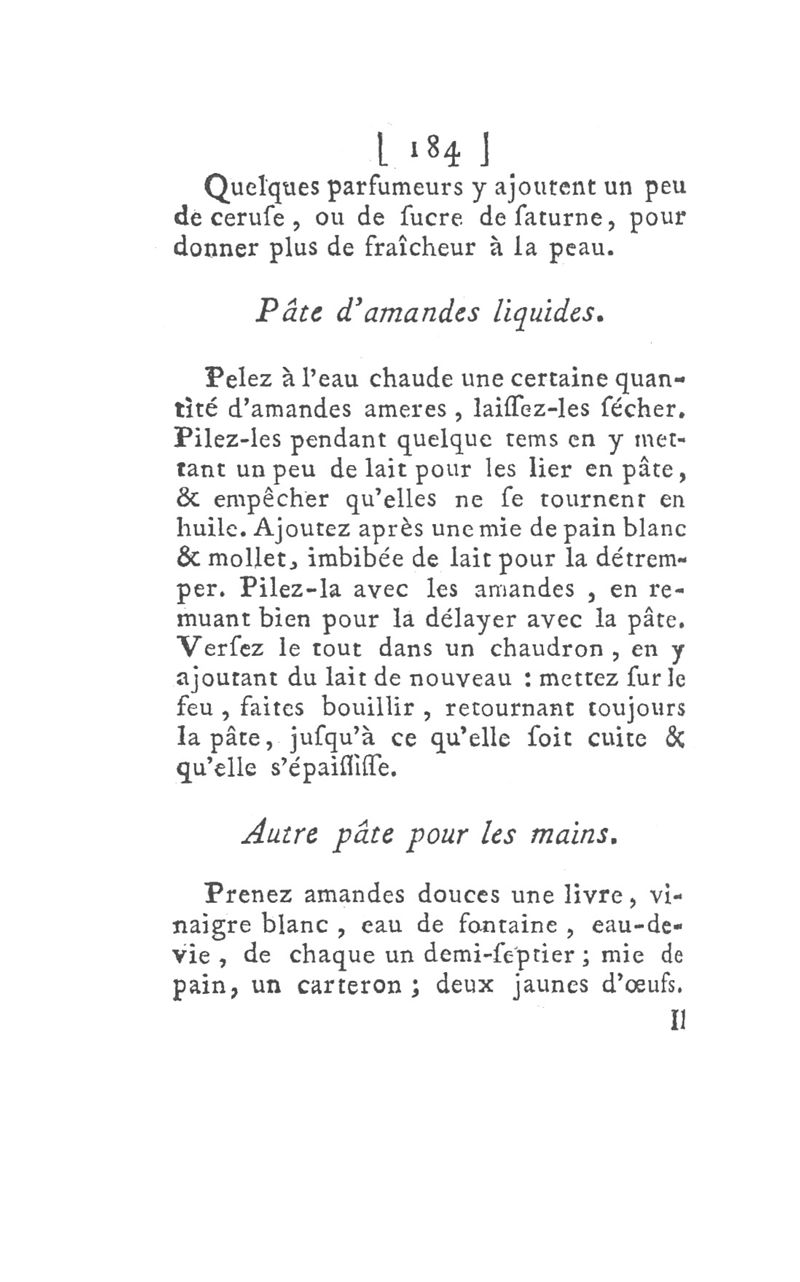 [ 184 ]

Quelques parfumeurs y ajoutent un peu de ceruſe, ou de ſucre de ſaturne, pour donner plus de fraîcheur à la peau.

Pâte d'amandes liquides.

Pelez à l'eau chaude une certaine quantité d'amandes ameres, laiſſez-les ſécher. Pilez-les pendant quelque tems en y mettant un peu de lait pour les lier en pâte, & empêcher qu'elles ne ſe tournent en huile. Ajoutez après une mie de pain blanc & mollet, imbibée de lait pour la détremper. Pilez-la avec les amandes, en remuant bien pour la délayer avec la pâte. Verſez le tout dans un chaudron, en y ajoutant du lait de nouveau : mettez ſur le feu, faites bouillir, retournant toujours la pâte, juſqu'à ce qu'elle ſoit cuite & qu'elle s'épaiſſiſſe.

Autre pâte pour les mains.

Prenez amandes douces une livre, vinaigre blanc, eau de fontaine, eau-de-vie, de chaque un demi-ſeptier ; mie de pain, un carteron ; deux jaunes d'œufs.

Il